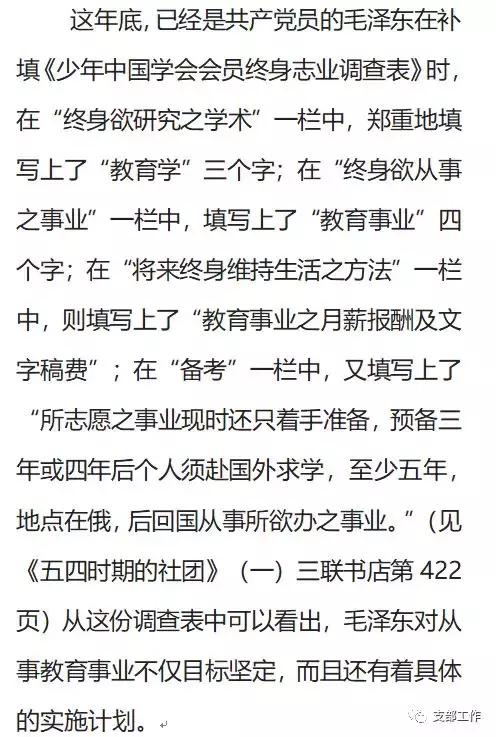 这年底，已经是共产党员的毛泽东在补填《少年中国学会会员终身志业调查表》时，在“终身欲研究之学术”一栏中，郑重地填写上了“教育学”三个字；在“终身欲从事之事业”一栏中，填写上了“教育事业”四个字；在“将来终身维持生活之方法”一栏中，则填写上了“教育事业之月薪报酬及文字稿费”；在“备考”一栏中，又填写上了“所志愿之事业现时还只着手准备，预备三年或四年后个人须赴国外求学，至少五年，地点在俄，后回国从事所欲办之事业。”（见《五四时期的社团》（一）三联书店第 422 页）从这份调查表中可以看出，毛泽东对从事教育事业不仅目标坚定，而且还有着具体的实施计划。

支部工作